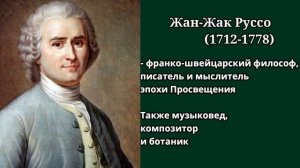 Жан-Жак Руссо
(1712-1778)

- франко-швейцарский философ, писатель и мыслитель эпохи Просвещения

Также музыковед, композитор и ботаник